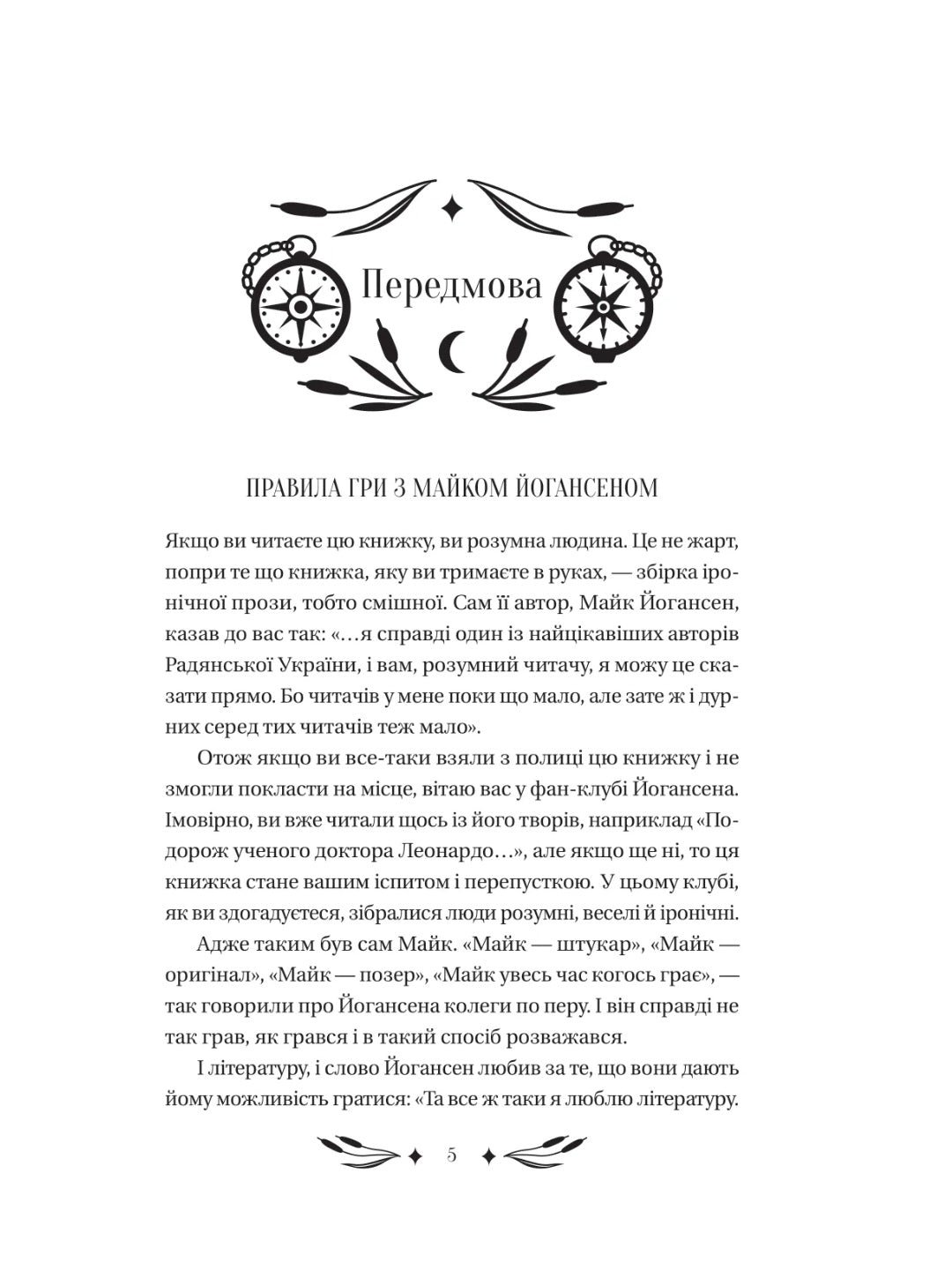 Передмова

ПРАВИЛА ГРИ З МАЙКОМ ЙОГАНСЕНОМ

Якщо ви читаєте цю книжку, ви розумна людина. Це не жарт, попри те що книжка, яку ви тримаєте в руках, — збірка іронічної прози, тобто смішної. Сам її автор, Майк Йогансен, казав до вас так: «…я справді один із найцікавіших авторів Радянської України, і вам, розумний читачу, я можу це сказати прямо. Бо читачів у мене поки що мало, але зате ж і дурних серед тих читачів теж мало».

Отож якщо ви все-таки взяли з полиці цю книжку і не змогли покласти на місце, вітаю вас у фан-клубі Йогансена. Імовірно, ви вже читали щось із його творів, наприклад «Подорож ученого доктора Леонардо…», але якщо ще ні, то ця книжка стане вашим іспитом і перепусткою. У цьому клубі, як ви здогадуєтеся, зібралися люди розумні, веселі й іронічні.

Адже таким був сам Майк. «Майк — штукар», «Майк — оригінал», «Майк — позер», «Майк увесь час когось грає», — так говорили про Йогансена колеги по перу. І він справді не так грав, як грався і в такий спосіб розважався.

І літературу, і слово Йогансен любив за те, що вони дають йому можливість гратися: «Та все ж таки я люблю літературу.

5